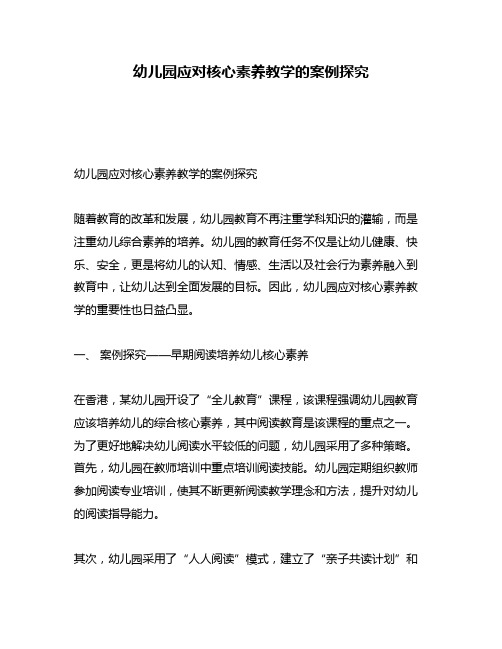 幼儿园应对核心素养教学的案例探究

幼儿园应对核心素养教学的案例探究

随着教育的改革和发展，幼儿园教育不再注重学科知识的灌输，而是注重幼儿综合素养的培养。幼儿园的教育任务不仅是让幼儿健康、快乐、安全，更是将幼儿的认知、情感、生活以及社会行为素养融入到教育中，让幼儿达到全面发展的目标。因此，幼儿园应对核心素养教学的重要性也日益凸显。

一、 案例探究——早期阅读培养幼儿核心素养

在香港，某幼儿园开设了“全儿教育”课程，该课程强调幼儿园教育应该培养幼儿的综合核心素养，其中阅读教育是该课程的重点之一。为了更好地解决幼儿阅读水平较低的问题，幼儿园采用了多种策略。首先，幼儿园在教师培训中重点培训阅读技能。幼儿园定期组织教师参加阅读专业培训，使其不断更新阅读教学理念和方法，提升对幼儿的阅读指导能力。

其次，幼儿园采用了“人人阅读”模式，建立了“亲子共读计划”和